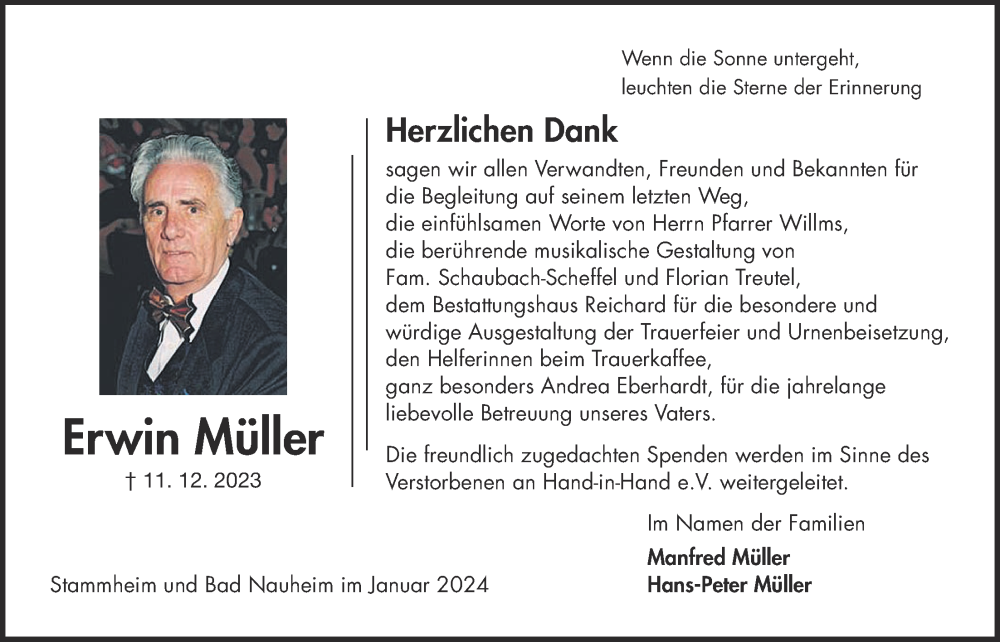 Wenn die Sonne untergeht,
leuchten die Sterne der Erinnerung

Erwin Müller
† 11. 12. 2023

Herzlichen Dank

sagen wir allen Verwandten, Freunden und Bekannten für die Begleitung auf seinem letzten Weg,
die einfühlsamen Worte von Herrn Pfarrer Willms,
die berührende musikalische Gestaltung von Fam. Schaubach-Scheffel und Florian Treutel,
dem Bestattungshaus Reichard für die besondere und würdige Ausgestaltung der Trauerfeier und Urnenbeisetzung,
den Helferinnen beim Trauerkaffee,
ganz besonders Andrea Eberhardt, für die jahrelange liebevolle Betreuung unseres Vaters.

Die freundlich zugedachten Spenden werden im Sinne des Verstorbenen an Hand-in-Hand e.V. weitergeleitet.

Im Namen der Familien

Manfred Müller
Hans-Peter Müller

Stammheim und Bad Nauheim im Januar 2024